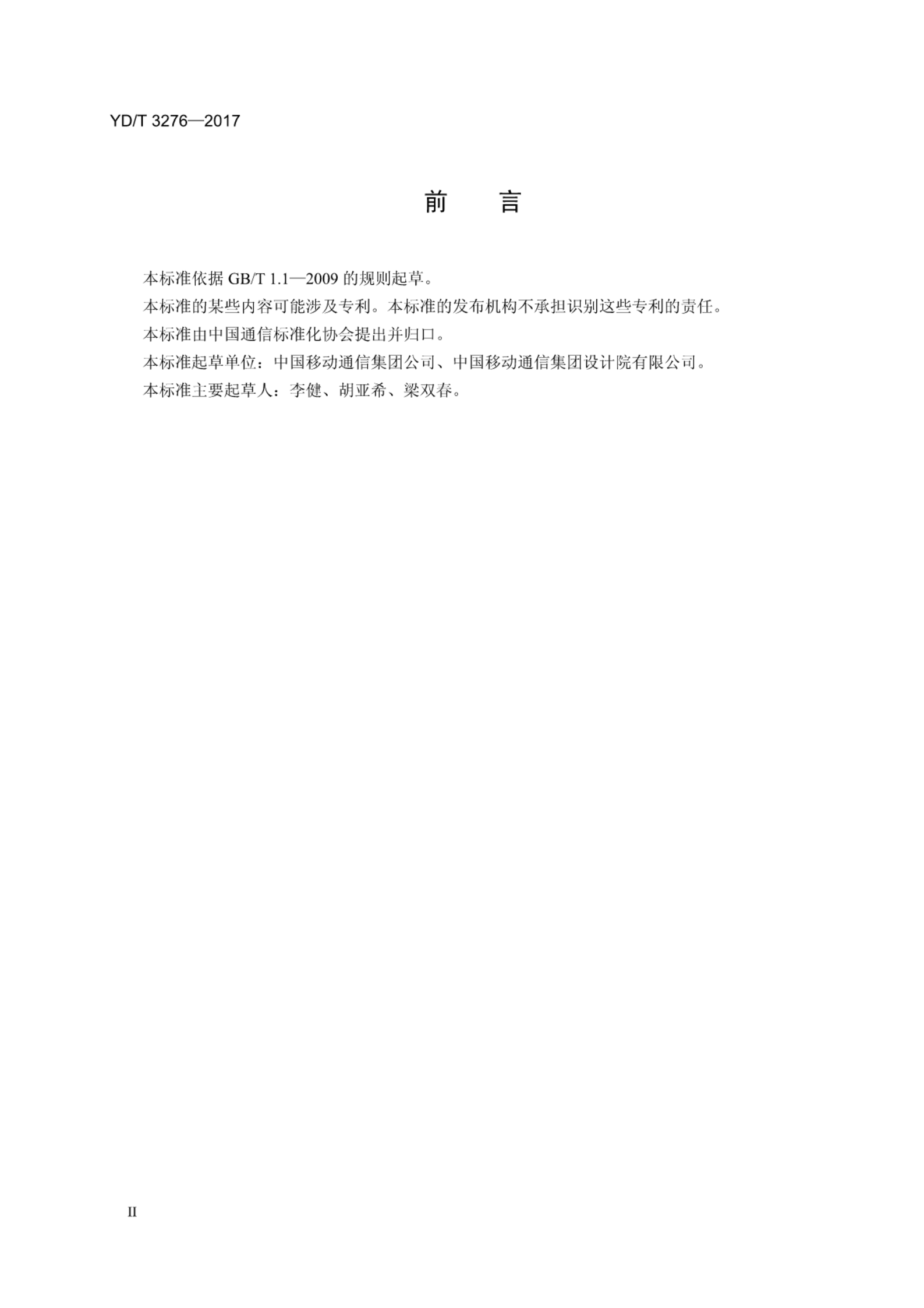 YD/T 3276—2017

前　言

本标准依据 GB/T 1.1—2009 的规则起草。

本标准的某些内容可能涉及专利。本标准的发布机构不承担识别这些专利的责任。

本标准由中国通信标准化协会提出并归口。

本标准起草单位：中国移动通信集团公司、中国移动通信集团设计院有限公司。

本标准主要起草人：李健、胡亚希、梁双春。

II